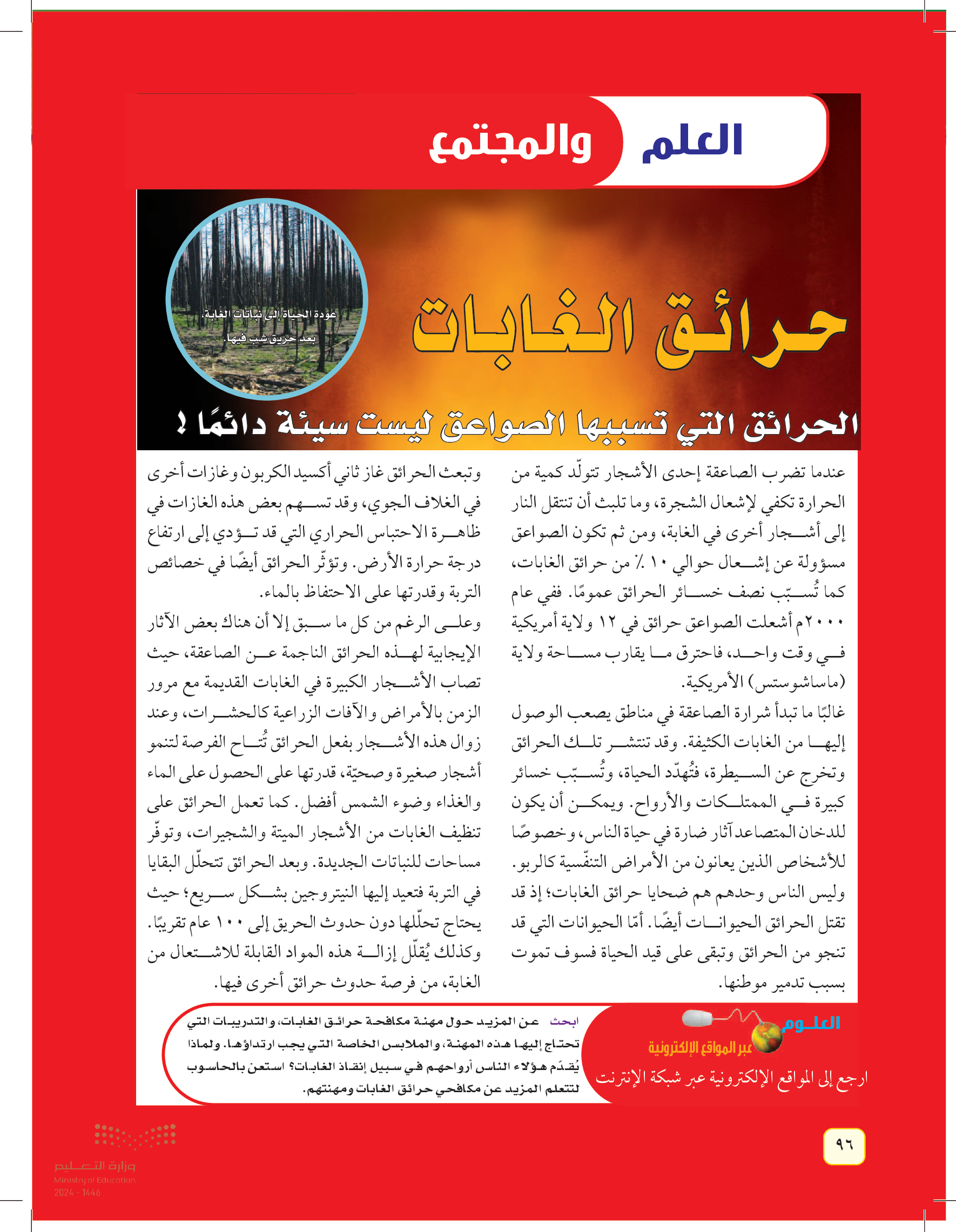 العلم والمجتمع

حرائق الغابات

عودة الحياة إلى نباتات الغابة، بعد حريق شب فيها.

الحرائق التي تسببها الصواعق ليست سيئة دائمًا !

عندما تضرب الصاعقة إحدى الأشجار تتولّد كمية من الحرارة تكفي لإشعال الشجرة، وما تلبث أن تنتقل النار إلى أشجار أخرى في الغابة، ومن ثم تكون الصواعق مسؤولة عن إشعال حوالي ١٠ ٪ من حرائق الغابات، كما تُسبّب نصف خسائر الحرائق عمومًا. ففي عام ٢٠٠٠م أشعلت الصواعق حرائق في ١٢ ولاية أمريكية في وقت واحد، فاحترق ما يقارب مساحة ولاية (ماساشوستس) الأمريكية.

غالبًا ما تبدأ شرارة الصاعقة في مناطق يصعب الوصول إليها من الغابات الكثيفة. وقد تنتشر تلك الحرائق وتخرج عن السيطرة، فتُهدّد الحياة، وتُسبّب خسائر كبيرة في الممتلكات والأرواح. ويمكن أن يكون للدخان المتصاعد آثار ضارة في حياة الناس، وخصوصًا للأشخاص الذين يعانون من الأمراض التنفّسية كالربو. وليس الناس وحدهم هم ضحايا حرائق الغابات؛ إذ قد تقتل الحرائق الحيوانات أيضًا. أمّا الحيوانات التي قد تنجو من الحرائق وتبقى على قيد الحياة فسوف تموت بسبب تدمير موطنها.

وتبعث الحرائق غاز ثاني أكسيد الكربون وغازات أخرى في الغلاف الجوي، وقد تسهم بعض هذه الغازات في ظاهرة الاحتباس الحراري التي قد تؤدي إلى ارتفاع درجة حرارة الأرض. وتؤثّر الحرائق أيضًا في خصائص التربة وقدرتها على الاحتفاظ بالماء.

وعلى الرغم من كل ما سبق إلا أن هناك بعض الآثار الإيجابية لهذه الحرائق الناجمة عن الصاعقة، حيث تصاب الأشجار الكبيرة في الغابات القديمة مع مرور الزمن بالأمراض والآفات الزراعية كالحشرات، وعند زوال هذه الأشجار بفعل الحرائق تُتاح الفرصة لتنمو أشجار صغيرة وصحيّة، قدرتها على الحصول على الماء والغذاء وضوء الشمس أفضل. كما تعمل الحرائق على تنظيف الغابات من الأشجار الميتة والشجيرات، وتوفّر مساحات للنباتات الجديدة. وبعد الحرائق تتحلّل البقايا في التربة فتعيد إليها النيتروجين بشكل سريع؛ حيث يحتاج تحلّلها دون حدوث الحريق إلى ١٠٠ عام تقريبًا. وكذلك يُقلّل إزالة هذه المواد القابلة للاشتعال من الغابة، من فرصة حدوث حرائق أخرى فيها.

العلوم عبر المواقع الإلكترونية
ارجع إلى المواقع الإلكترونية عبر شبكة الإنترنت

ابحث عن المزيد حول مهنة مكافحة حرائق الغابات، والتدريبات التي تحتاج إليها هذه المهنة، والملابس الخاصة التي يجب ارتداؤها. ولماذا يُقدّم هؤلاء الناس أرواحهم في سبيل إنقاذ الغابات؟ استعن بالحاسوب لتتعلم المزيد عن مكافحي حرائق الغابات ومهنتهم.

٩٦

وزارة التعليم
Ministry of Education
2024 - 1446